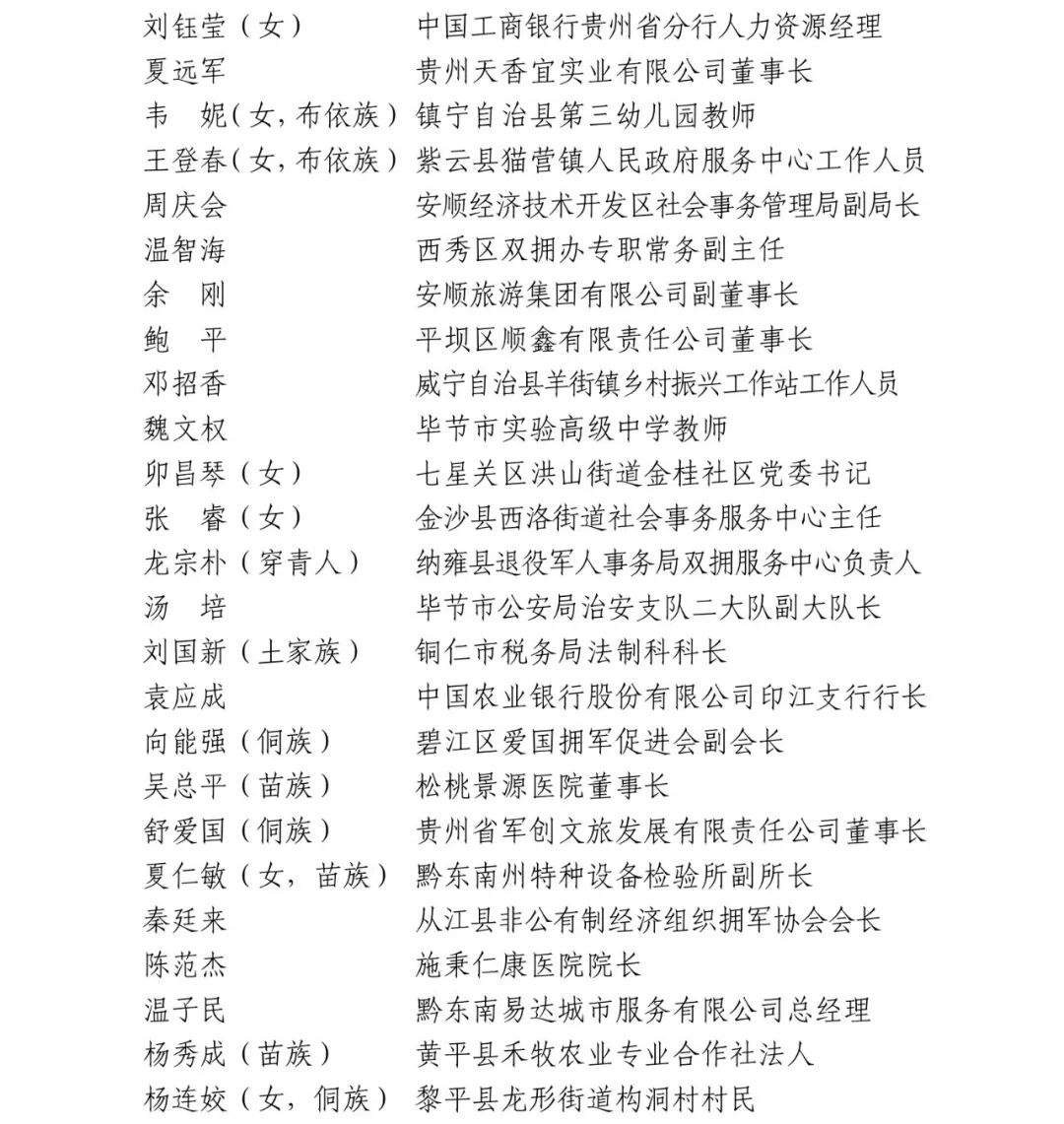 刘钰莹（女）　中国工商银行贵州省分行人力资源经理
夏远军　贵州天香宜实业有限公司董事长
韦　妮（女，布依族）　镇宁自治县第三幼儿园教师
王登春（女，布依族）　紫云县猫营镇人民政府服务中心工作人员
周庆会　安顺经济技术开发区社会事务管理局副局长
温智海　西秀区双拥办专职常务副主任
余　刚　安顺旅游集团有限公司副董事长
鲍　平　平坝区顺鑫有限责任公司董事长
邓招香　威宁自治县羊街镇乡村振兴工作站工作人员
魏文权　毕节市实验高级中学教师
卯昌琴（女）　七星关区洪山街道金桂社区党委书记
张　睿（女）　金沙县西洛街道社会事务服务中心主任
龙宗朴（穿青人）　纳雍县退役军人事务局双拥服务中心负责人
汤　培　毕节市公安局治安支队二大队副大队长
刘国新（土家族）　铜仁市税务局法制科科长
袁应成　中国农业银行股份有限公司印江支行行长
向能强（侗族）　碧江区爱国拥军促进会副会长
吴总平（苗族）　松桃景源医院董事长
舒爱国（侗族）　贵州省军创文旅发展有限责任公司董事长
夏仁敏（女，苗族）　黔东南州特种设备检验所副所长
秦廷来　从江县非公有制经济组织拥军协会会长
陈范杰　施秉仁康医院院长
温子民　黔东南易达城市服务有限公司总经理
杨秀成（苗族）　黄平县禾牧农业专业合作社法人
杨连姣（女，侗族）　黎平县龙形街道构洞村村民